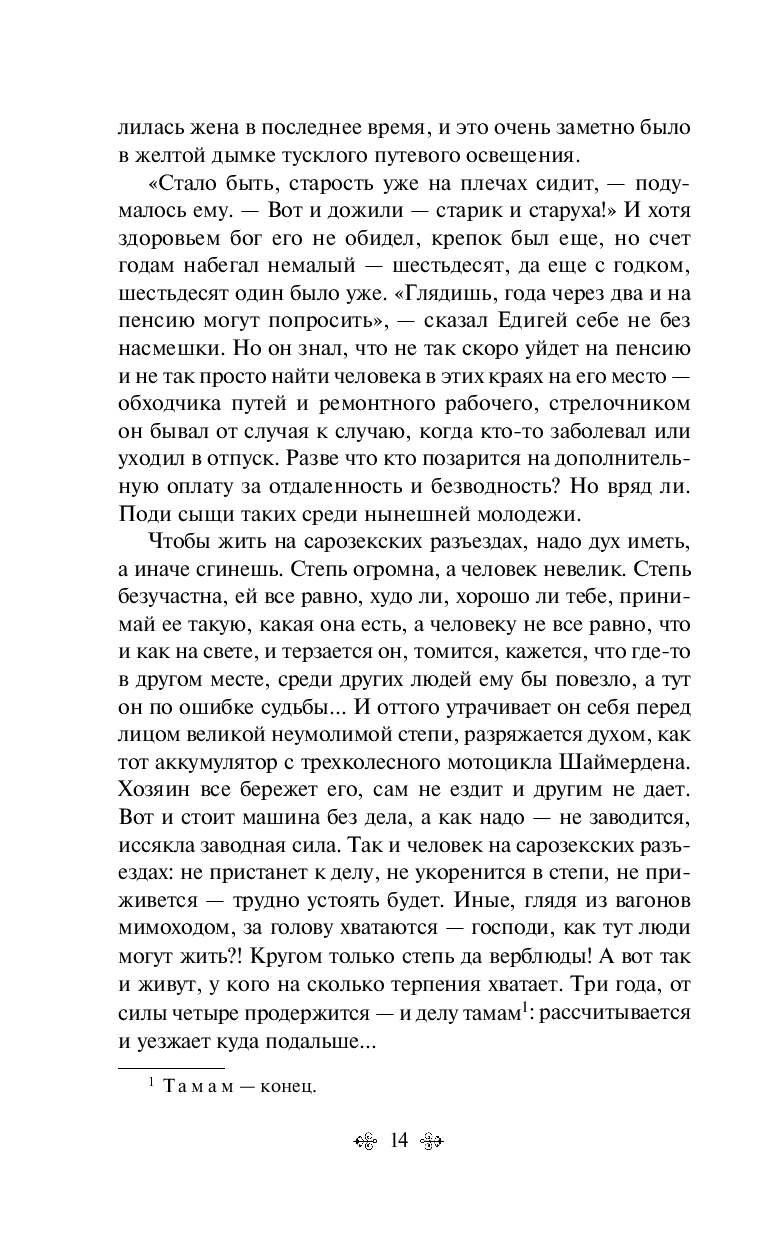 лилась жена в последнее время, и это очень заметно было в желтой дымке тусклого путевого освещения.

«Стало быть, старость уже на плечах сидит, — подумалось ему. — Вот и дожили — старик и старуха!» И хотя здоровьем бог его не обидел, крепок был еще, но счет годам набегал немалый — шестьдесят, да еще с годком, шестьдесят один было уже. «Глядишь, года через два и на пенсию могут попросить», — сказал Едигей себе не без насмешки. Но он знал, что не так скоро уйдет на пенсию и не так просто найти человека в этих краях на его место — обходчика путей и ремонтного рабочего, стрелочником он бывал от случая к случаю, когда кто-то заболевал или уходил в отпуск. Разве что кто позарится на дополнительную оплату за отдаленность и безводность? Но вряд ли. Поди сыщи таких среди нынешней молодежи.

Чтобы жить на сарозекских разъездах, надо дух иметь, а иначе сгинешь. Степь огромна, а человек невелик. Степь безучастна, ей все равно, худо ли, хорошо ли тебе, принимай ее такую, какая она есть, а человеку не все равно, что и как на свете, и терзается он, томится, кажется, что где-то в другом месте, среди других людей ему бы повезло, а тут он по ошибке судьбы... И оттого утрачивает он себя перед лицом великой неумолимой степи, разряжается духом, как тот аккумулятор с трехколесного мотоцикла Шаймердена. Хозяин все бережет его, сам не ездит и другим не дает. Вот и стоит машина без дела, а как надо — не заводится, иссякла заводная сила. Так и человек на сарозекских разъездах: не пристанет к делу, не укоренится в степи, не приживется — трудно устоять будет. Иные, глядя из вагонов мимоходом, за голову хватаются — господи, как тут люди могут жить?! Кругом только степь да верблюды! А вот так и живут, у кого на сколько терпения хватает. Три года, от силы четыре продержится — и делу тамам$^1$: рассчитывается и уезжает куда подальше...

$^1$ Тамам — конец.

14